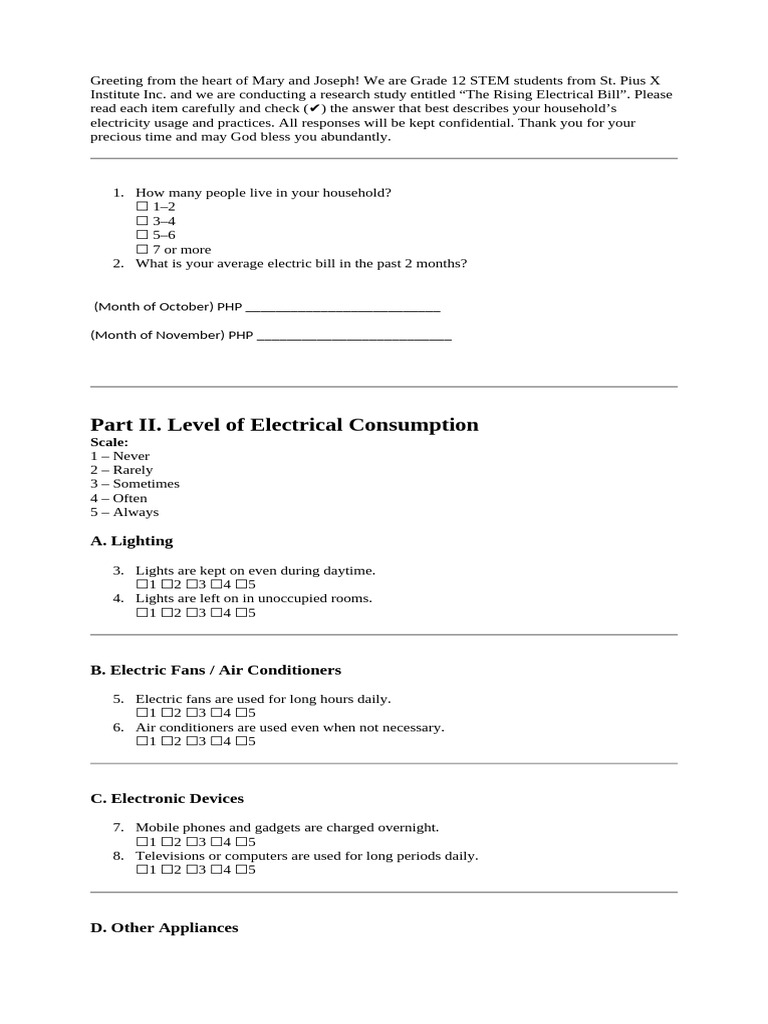 Greeting from the heart of Mary and Joseph! We are Grade 12 STEM students from St. Pius X Institute Inc. and we are conducting a research study entitled "The Rising Electrical Bill". Please read each item carefully and check (✔) the answer that best describes your household's electricity usage and practices. All responses will be kept confidential. Thank you for your precious time and may God bless you abundantly.

1. How many people live in your household?
☐ 1–2
☐ 3–4
☐ 5–6
☐ 7 or more
2. What is your average electric bill in the past 2 months?

(Month of October) PHP ____

(Month of November) PHP ____

Part II. Level of Electrical Consumption

Scale:
1 – Never
2 – Rarely
3 – Sometimes
4 – Often
5 – Always

A. Lighting

3. Lights are kept on even during daytime.
☐1 ☐2 ☐3 ☐4 ☐5
4. Lights are left on in unoccupied rooms.
☐1 ☐2 ☐3 ☐4 ☐5

B. Electric Fans / Air Conditioners

5. Electric fans are used for long hours daily.
☐1 ☐2 ☐3 ☐4 ☐5
6. Air conditioners are used even when not necessary.
☐1 ☐2 ☐3 ☐4 ☐5

C. Electronic Devices

7. Mobile phones and gadgets are charged overnight.
☐1 ☐2 ☐3 ☐4 ☐5
8. Televisions or computers are used for long periods daily.
☐1 ☐2 ☐3 ☐4 ☐5

D. Other Appliances